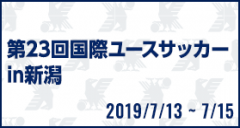 第23回国際ユースサッカー in新潟

2019/7/13 ~ 7/15